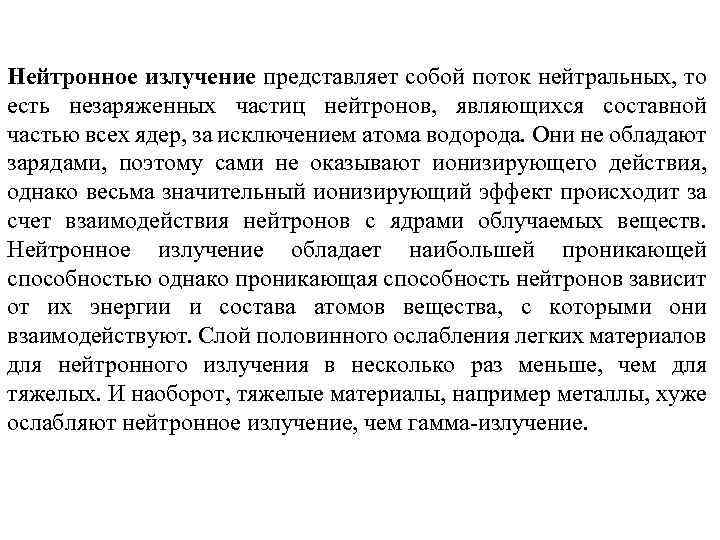 Нейтронное излучение представляет собой поток нейтральных, то есть незаряженных частиц нейтронов, являющихся составной частью всех ядер, за исключением атома водорода. Они не обладают зарядами, поэтому сами не оказывают ионизирующего действия, однако весьма значительный ионизирующий эффект происходит за счет взаимодействия нейтронов с ядрами облучаемых веществ. Нейтронное излучение обладает наибольшей проникающей способностью однако проникающая способность нейтронов зависит от их энергии и состава атомов вещества, с которыми они взаимодействуют. Слой половинного ослабления легких материалов для нейтронного излучения в несколько раз меньше, чем для тяжелых. И наоборот, тяжелые материалы, например металлы, хуже ослабляют нейтронное излучение, чем гамма-излучение.